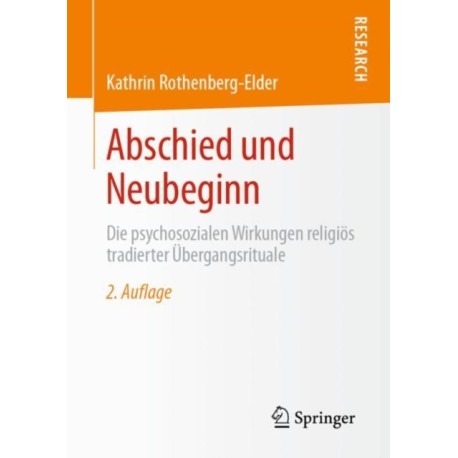 RESEARCH

Kathrin Rothenberg-Elder

Abschied und Neubeginn

Die psychosozialen Wirkungen religiös tradierter Übergangsrituale

2. Auflage

Springer